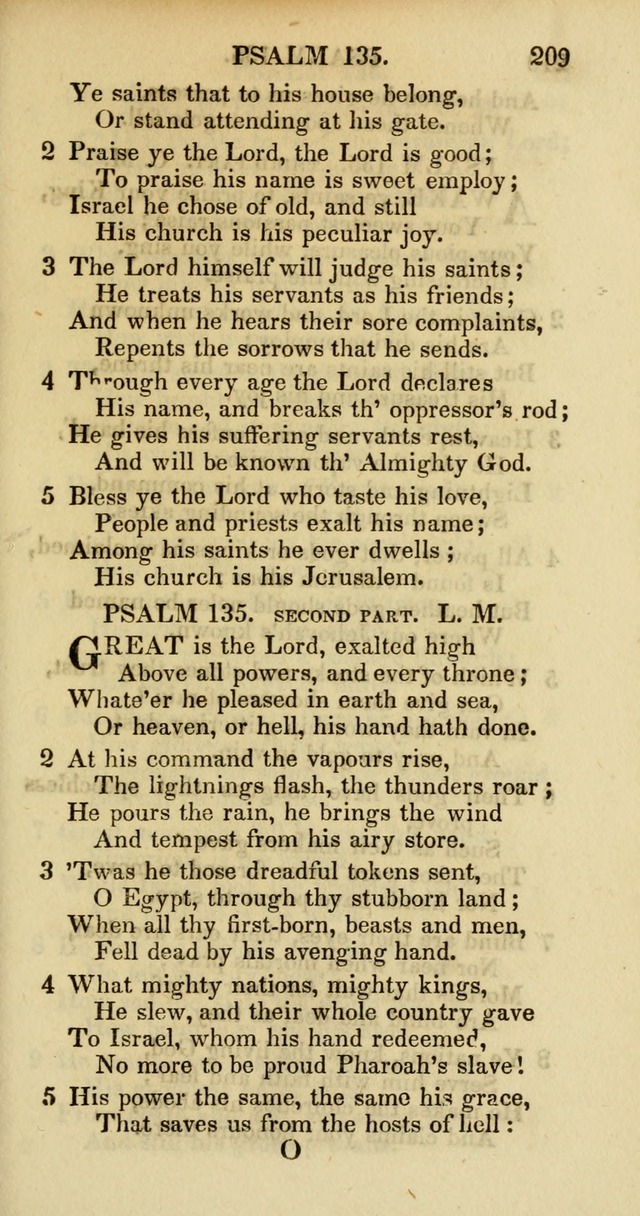 PSALM 135. 209

Ye saints that to his house belong,
Or stand attending at his gate.

2 Praise ye the Lord, the Lord is good;
To praise his name is sweet employ;
Israel he chose of old, and still
His church is his peculiar joy.

3 The Lord himself will judge his saints;
He treats his servants as his friends;
And when he hears their sore complaints,
Repents the sorrows that he sends.

4 Through every age the Lord declares
His name, and breaks th' oppressor's rod;
He gives his suffering servants rest,
And will be known th' Almighty God.

5 Bless ye the Lord who taste his love,
People and priests exalt his name;
Among his saints he ever dwells;
His church is his Jerusalem.

PSALM 135. SECOND PART. L. M.

GREAT is the Lord, exalted high
Above all powers, and every throne;
Whate'er he pleased in earth and sea,
Or heaven, or hell, his hand hath done.

2 At his command the vapours rise,
The lightnings flash, the thunders roar;
He pours the rain, he brings the wind
And tempest from his airy store.

3 'Twas he those dreadful tokens sent,
O Egypt, through thy stubborn land;
When all thy first-born, beasts and men,
Fell dead by his avenging hand.

4 What mighty nations, mighty kings,
He slew, and their whole country gave
To Israel, whom his hand redeemed,
No more to be proud Pharoah's slave!

5 His power the same, the same his grace,
That saves us from the hosts of hell:

O